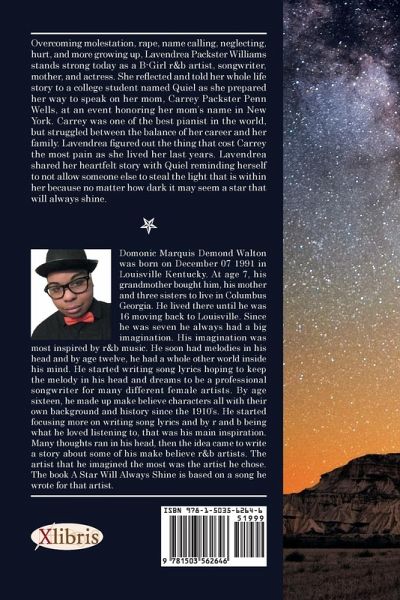 Overcoming molestation, rape, name calling, neglecting, hurt, and more growing up, Lavendrea Packster Williams stands strong today as a B-Girl r&b artist, songwriter, mother, and actress. She reflected and told her whole life story to a college student named Quiel as she prepared her way to speak on her mom, Carrey Packster Penn Wells, at an event honoring her mom's name in New York. Carrey was one of the best pianist in the world, but struggled between the balance of her career and her family. Lavendrea figured out the thing that cost Carrey the most pain as she lived her last years. Lavendrea shared her heartfelt story with Quiel reminding herself to not allow someone else to steal the light that is within her because no matter how dark it may seem a star that will always shine.

Domonic Marquis Demond Walton was born on December 07 1991 in Louisville Kentucky. At age 7, his grandmother bought him, his mother and three sisters to live in Columbus Georgia. He lived there until he was 16 moving back to Louisville. Since he was seven he always had a big imagination. His imagination was most inspired by r&b music. He soon had melodies in his head and by age twelve, he had a whole other world inside his mind. He started writing song lyrics hoping to keep the melody in his head and dreams to be a professional songwriter for many different female artists. By age sixteen, he made up make believe characters all with their own background and history since the 1910's. He started focusing more on writing song lyrics and by r and b being what he loved listening to, that was his main inspiration. Many thoughts ran in his head, then the idea came to write a story about some of his make believe r&b artists. The artist that he imagined the most was the artist he chose. The book A Star Will Always Shine is based on a song he wrote for that artist.

Xlibris

ISBN 978-1-5035-6264-6
51999
9 781503 562646